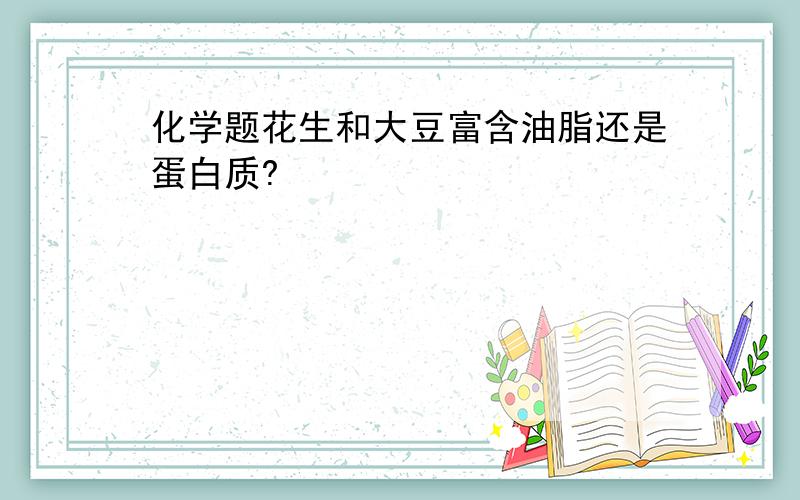 化学题花生和大豆富含油脂还是蛋白质?